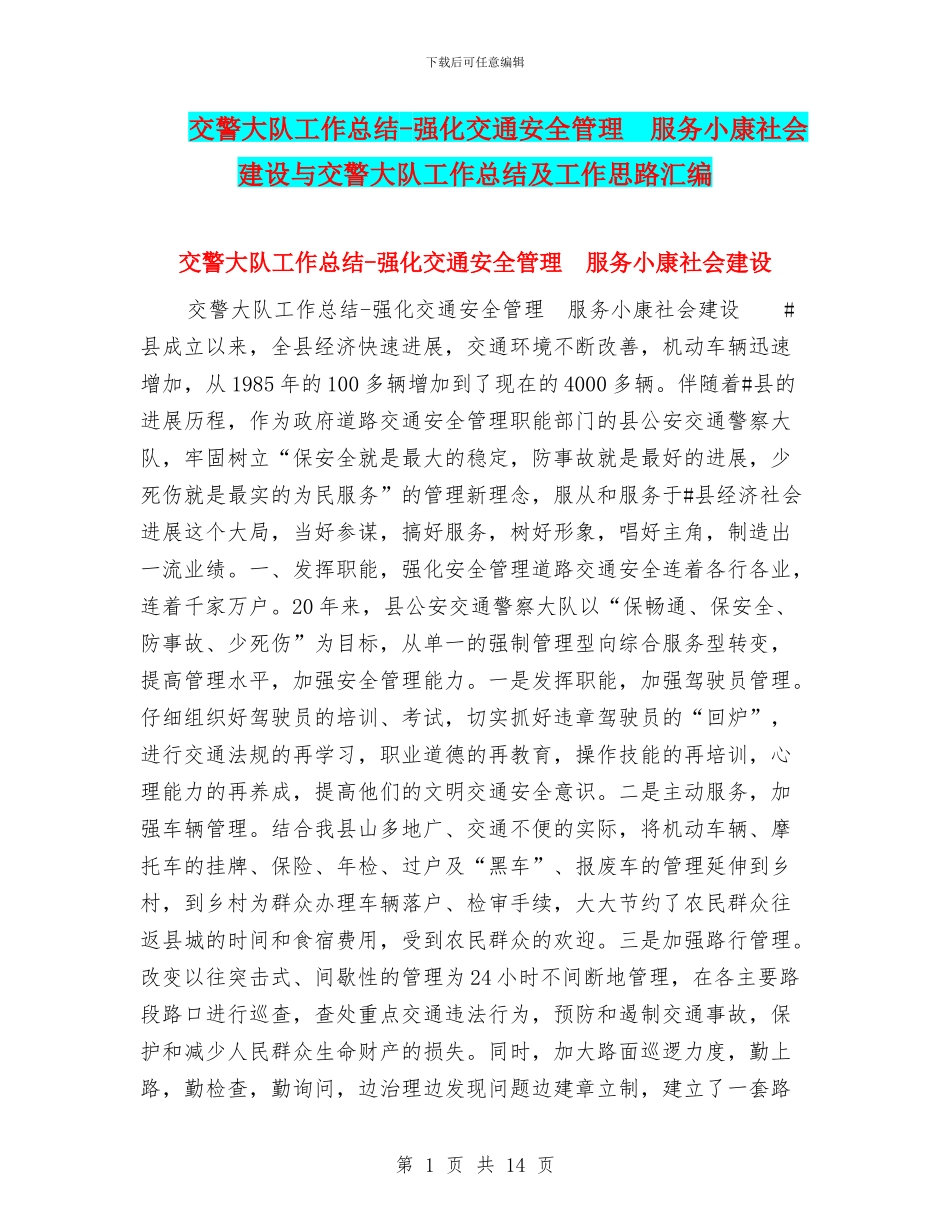 下载后可任意编辑

交警大队工作总结-强化交通安全管理　服务小康社会建设与交警大队工作总结及工作思路汇编

交警大队工作总结-强化交通安全管理　服务小康社会建设

交警大队工作总结-强化交通安全管理　服务小康社会建设　　#县成立以来，全县经济快速进展，交通环境不断改善，机动车辆迅速增加，从1985年的100多辆增加到了现在的4000多辆。伴随着#县的进展历程，作为政府道路交通安全管理职能部门的县公安交通警察大队，牢固树立“保安全就是最大的稳定，防事故就是最好的进展，少死伤就是最实的为民服务”的管理新理念，服从和服务于#县经济社会进展这个大局，当好参谋，搞好服务，树好形象，唱好主角，制造出一流业绩。一、发挥职能，强化安全管理道路交通安全连着各行各业，连着千家万户。20年来，县公安交通警察大队以“保畅通、保安全、防事故、少死伤”为目标，从单一的强制管理型向综合服务型转变，提高管理水平，加强安全管理能力。一是发挥职能，加强驾驶员管理。仔细组织好驾驶员的培训、考试，切实抓好违章驾驶员的“回炉”，进行交通法规的再学习，职业道德的再教育，操作技能的再培训，心理能力的再养成，提高他们的文明交通安全意识。二是主动服务，加强车辆管理。结合我县山多地广、交通不便的实际，将机动车辆、摩托车的挂牌、保险、年检、过户及“黑车”、报废车的管理延伸到乡村，到乡村为群众办理车辆落户、检审手续，大大节约了农民群众往返县城的时间和食宿费用，受到农民群众的欢迎。三是加强路行管理。改变以往突击式、间歇性的管理为24小时不间断地管理，在各主要路段路口进行巡查，查处重点交通违法行为，预防和遏制交通事故，保护和减少人民群众生命财产的损失。同时，加大路面巡逻力度，勤上路，勤检查，勤询问，边治理边发现问题边建章立制，建立了一套路

第 1 页 共 14 页